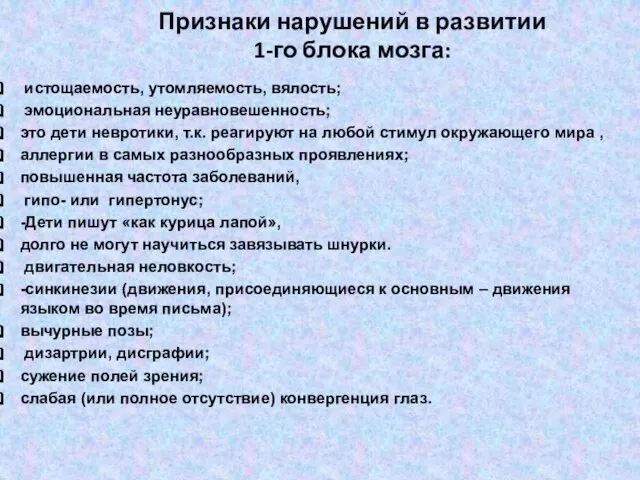 Признаки нарушений в развитии 1-го блока мозга:

истощаемость, утомляемость, вялость;
эмоциональная неуравновешенность;
это дети невротики, т.к. реагируют на любой стимул окружающего мира ,
аллергии в самых разнообразных проявлениях;
повышенная частота заболеваний,
гипо- или гипертонус;
-Дети пишут «как курица лапой»,
долго не могут научиться завязывать шнурки.
двигательная неловкость;
-синкинезии (движения, присоединяющиеся к основным – движения языком во время письма);
вычурные позы;
дизартрии, дисграфии;
сужение полей зрения;
слабая (или полное отсутствие) конвергенция глаз.